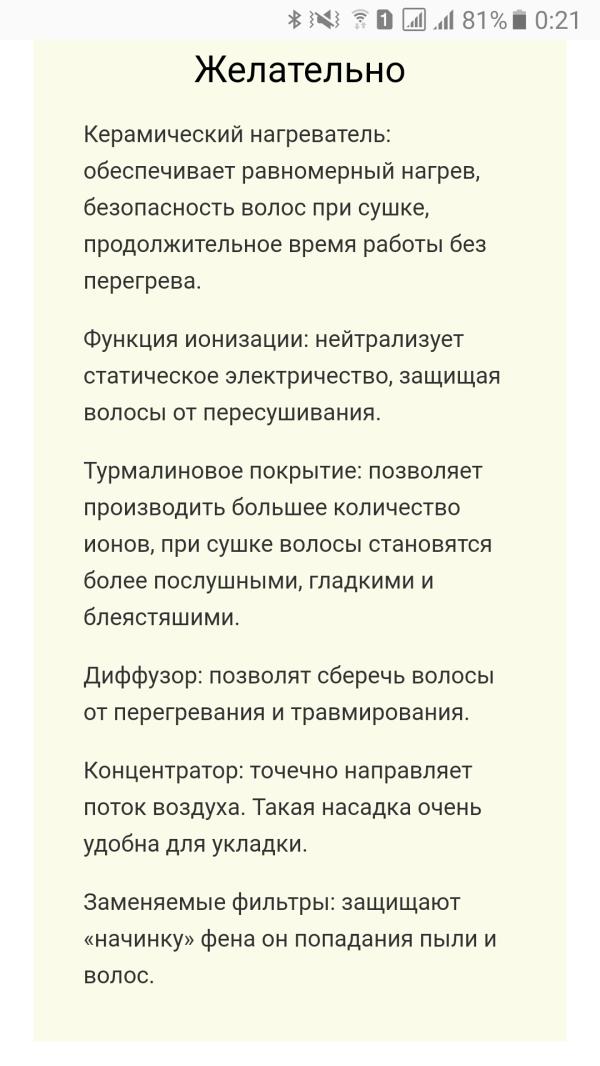 1 81% 0:21

Желательно

Керамический нагреватель: обеспечивает равномерный нагрев, безопасность волос при сушке, продолжительное время работы без перегрева.

Функция ионизации: нейтрализует статическое электричество, защищая волосы от пересушивания.

Турмалиновое покрытие: позволяет производить большее количество ионов, при сушке волосы становятся более послушными, гладкими и блеястяшими.

Диффузор: позволят сберечь волосы от перегревания и травмирования.

Концентратор: точечно направляет поток воздуха. Такая насадка очень удобна для укладки.

Заменяемые фильтры: защищают «начинку» фена он попадания пыли и волос.